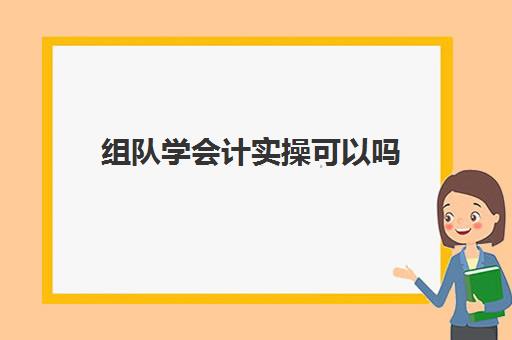 组队学会计实操可以吗